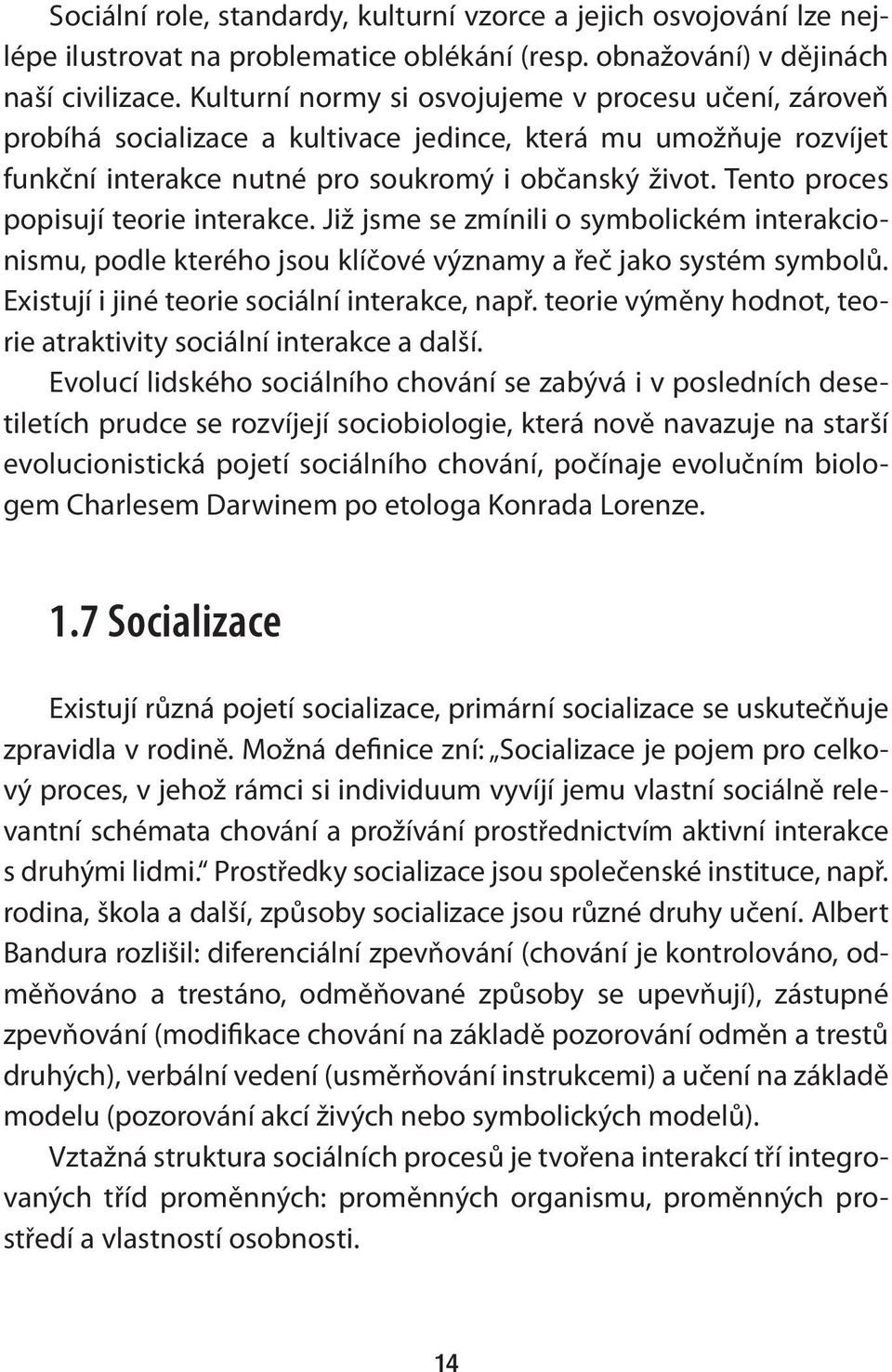 Sociální role, standardy, kulturní vzorce a jejich osvojování lze nejlépe ilustrovat na problematice oblékání (resp. obnažování) v dějinách naší civilizace. Kulturní normy si osvojujeme v procesu učení, zároveň probíhá socializace a kultivace jedince, která mu umožňuje rozvíjet funkční interakce nutné pro soukromý i občanský život. Tento proces popisují teorie interakce. Již jsme se zmínili o symbolickém interakcionismu, podle kterého jsou klíčové významy a řeč jako systém symbolů. Existují i jiné teorie sociální interakce, např. teorie výměny hodnot, teorie atraktivity sociální interakce a další.

Evolucí lidského sociálního chování se zabývá i v posledních desetiletích prudce se rozvíjejí sociobiologie, která nově navazuje na starší evolucionistická pojetí sociálního chování, počínaje evolučním biologem Charlesem Darwinem po etologa Konrada Lorenze.

1.7 Socializace

Existují různá pojetí socializace, primární socializace se uskutečňuje zpravidla v rodině. Možná definice zní: „Socializace je pojem pro celkový proces, v jehož rámci si individuum vyvíjí jemu vlastní sociálně relevantní schémata chování a prožívání prostřednictvím aktivní interakce s druhými lidmi.“ Prostředky socializace jsou společenské instituce, např. rodina, škola a další, způsoby socializace jsou různé druhy učení. Albert Bandura rozlišil: diferenciální zpevňování (chování je kontrolováno, odměňováno a trestáno, odměňované způsoby se upevňují), zástupné zpevňování (modifikace chování na základě pozorování odměn a trestů druhých), verbální vedení (usměrňování instrukcemi) a učení na základě modelu (pozorování akcí živých nebo symbolických modelů).

Vztažná struktura sociálních procesů je tvořena interakcí tří integrovaných tříd proměnných: proměnných organismu, proměnných prostředí a vlastností osobnosti.

14